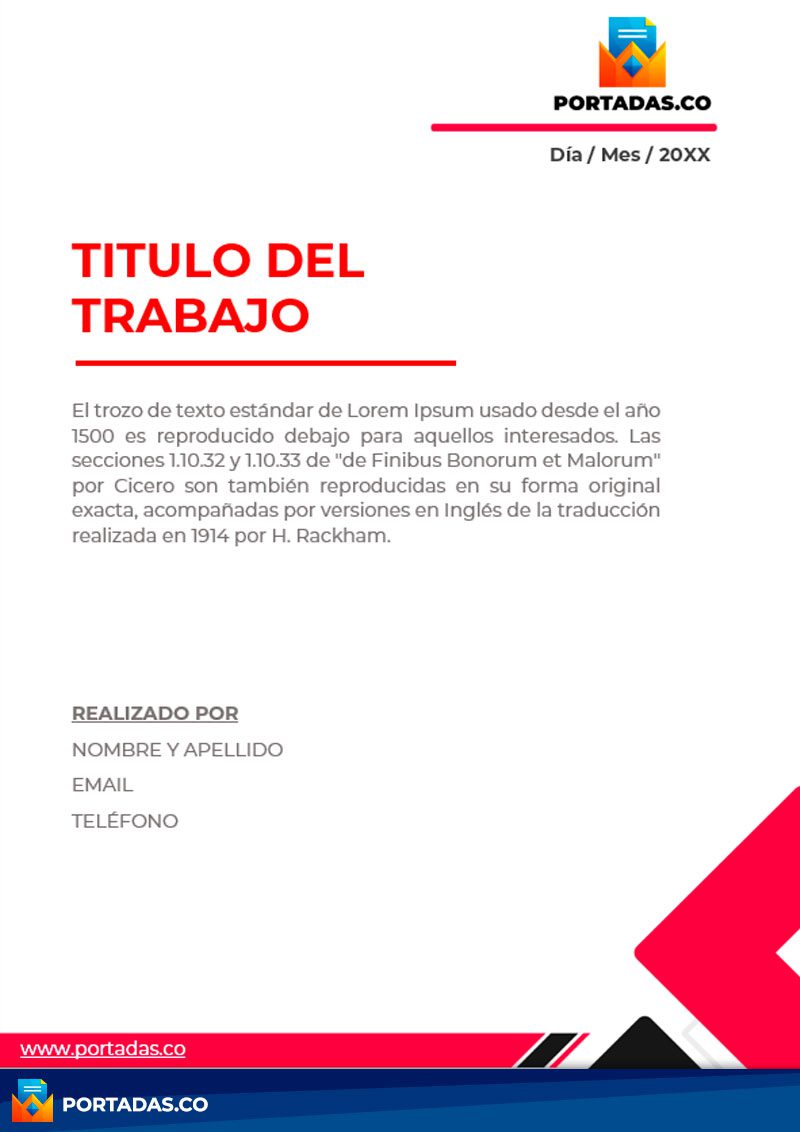 PORTADAS.CO

Día / Mes / 20XX

TITULO DEL TRABAJO

El trozo de texto estándar de Lorem Ipsum usado desde el año 1500 es reproducido debajo para aquellos interesados. Las secciones 1.10.32 y 1.10.33 de "de Finibus Bonorum et Malorum" por Cicero son también reproducidas en su forma original exacta, acompañadas por versiones en Inglés de la traducción realizada en 1914 por H. Rackham.

REALIZADO POR
NOMBRE Y APELLIDO
EMAIL
TELÉFONO

www.portadas.co

PORTADAS.CO